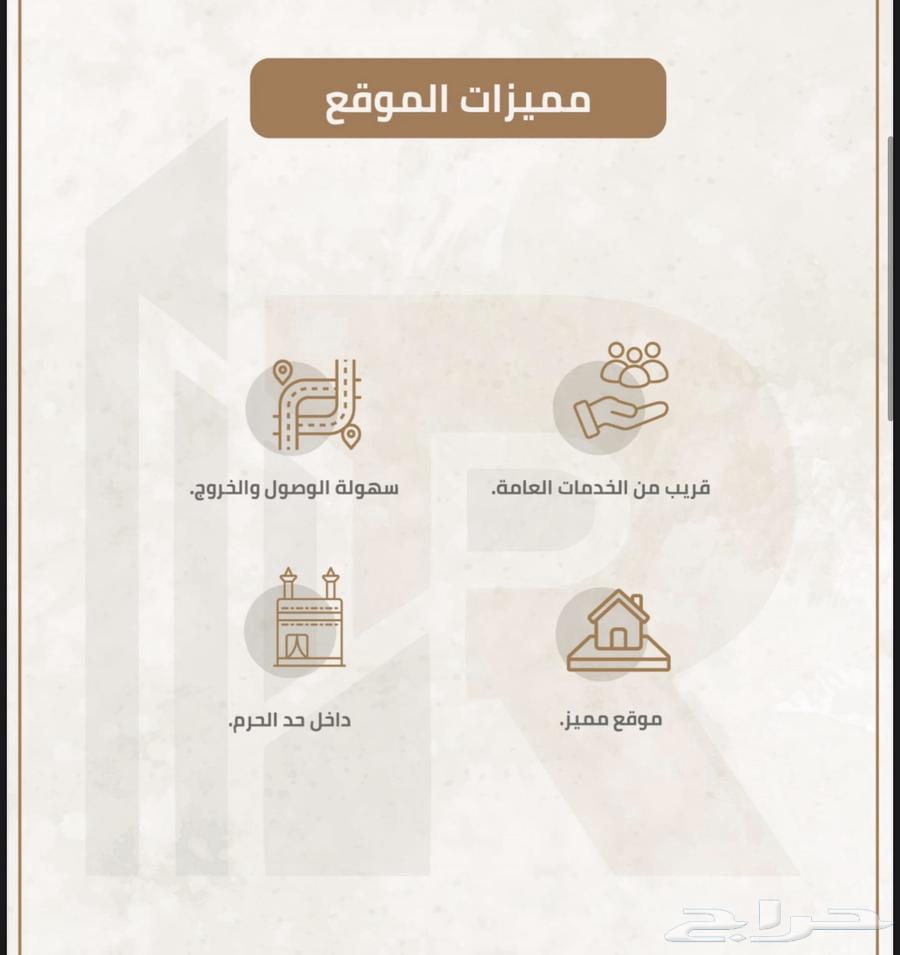 مميزات الموقع

قريب من الخدمات العامة.

سهولة الوصول والخروج.

موقع مميز.

داخل حد الحرم.

حراج